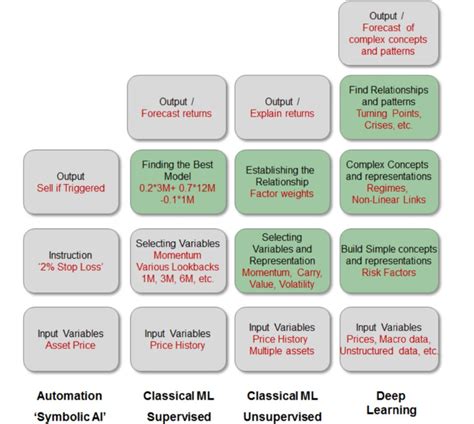 Output /
Forecast of complex concepts and patterns

Output /
Forecast returns

Output /
Explain returns

Find Relationships and patterns
Turning Points, Crises, etc.

Output
Sell if Triggered

Finding the Best Model
0.2*3M+ 0.7*12M -0.1*1M

Establishing the Relationship
Factor weights

Complex Concepts and representations
Regimes, Non-Linear Links

Instruction
'2% Stop Loss'

Selecting Variables
Momentum
Various Lookbacks
1M, 3M, 6M, etc.

Selecting Variables and Representation
Momentum, Carry, Value, Volatility

Build Simple concepts and representations
Risk Factors

Input Variables
Asset Price

Input Variables
Price History

Input Variables
Price History
Multiple assets

Input Variables
Prices, Macro data, Unstructured data, etc.

Automation
'Symbolic AI'

Classical ML
Supervised

Classical ML
Unsupervised

Deep
Learning